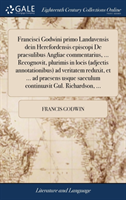 GALE

Eighteenth Century Collections Online

Francisci Godwini primo Landavensis dein Herefordensis episcopi De praesulibus Angliae commentarius, ... Recognovit, plurimis in locis (adjectis annotationibus) ad veritatem reduxit, et ... ad praesens usque saeculum continuavit Gul. Richardson, ...

FRANCIS GODWIN

Literature and Language